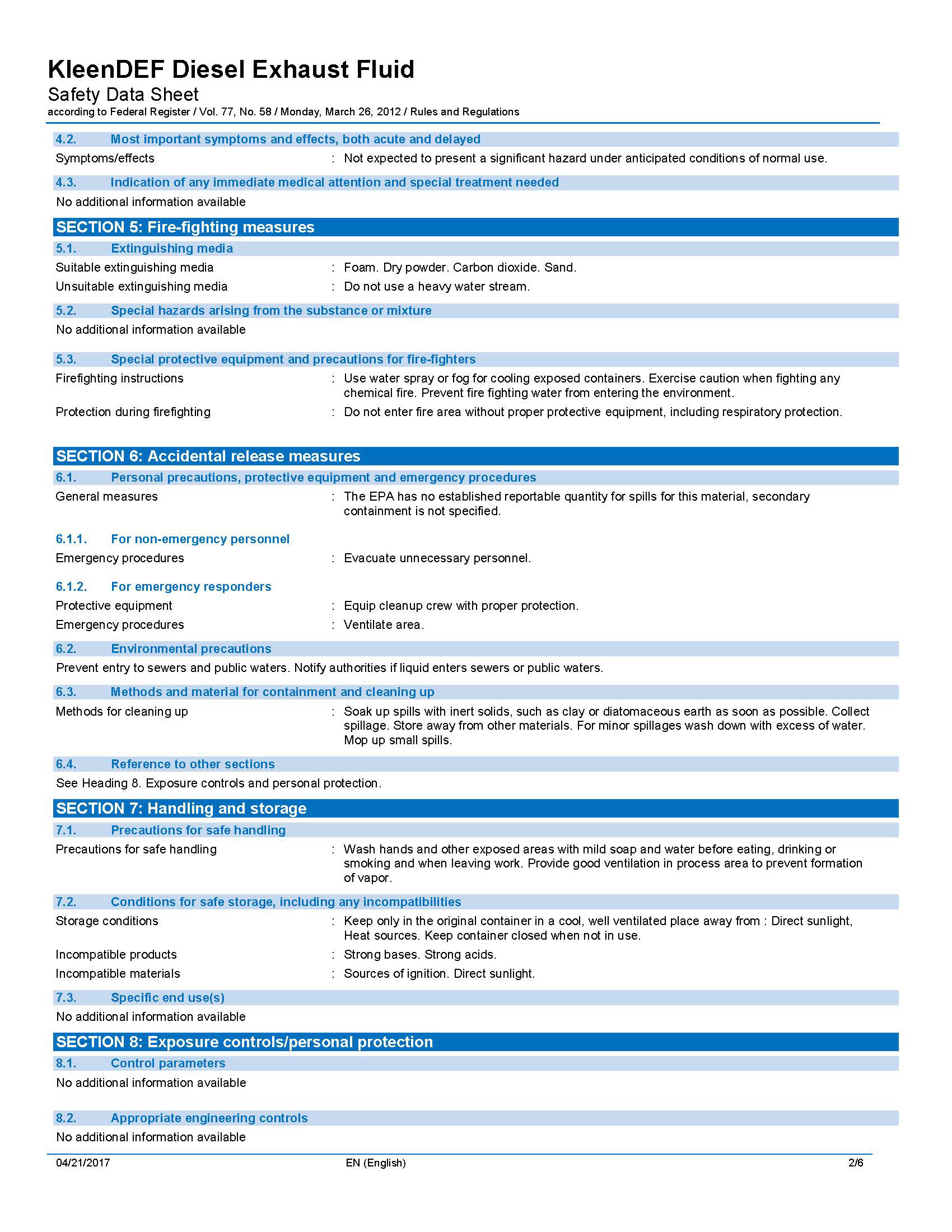 KleenDEF Diesel Exhaust Fluid
Safety Data Sheet
according to Federal Register / Vol. 77, No. 58 / Monday, March 26, 2012 / Rules and Regulations

4.2. Most important symptoms and effects, both acute and delayed

Symptoms/effects : Not expected to present a significant hazard under anticipated conditions of normal use.

4.3. Indication of any immediate medical attention and special treatment needed

No additional information available

SECTION 5: Fire-fighting measures

5.1. Extinguishing media

Suitable extinguishing media : Foam. Dry powder. Carbon dioxide. Sand.

Unsuitable extinguishing media : Do not use a heavy water stream.

5.2. Special hazards arising from the substance or mixture

No additional information available

5.3. Special protective equipment and precautions for fire-fighters

Firefighting instructions : Use water spray or fog for cooling exposed containers. Exercise caution when fighting any chemical fire. Prevent fire fighting water from entering the environment.

Protection during firefighting : Do not enter fire area without proper protective equipment, including respiratory protection.

SECTION 6: Accidental release measures

6.1. Personal precautions, protective equipment and emergency procedures

General measures : The EPA has no established reportable quantity for spills for this material, secondary containment is not specified.

6.1.1. For non-emergency personnel

Emergency procedures : Evacuate unnecessary personnel.

6.1.2. For emergency responders

Protective equipment : Equip cleanup crew with proper protection.

Emergency procedures : Ventilate area.

6.2. Environmental precautions

Prevent entry to sewers and public waters. Notify authorities if liquid enters sewers or public waters.

6.3. Methods and material for containment and cleaning up

Methods for cleaning up : Soak up spills with inert solids, such as clay or diatomaceous earth as soon as possible. Collect spillage. Store away from other materials. For minor spillages wash down with excess of water. Mop up small spills.

6.4. Reference to other sections

See Heading 8. Exposure controls and personal protection.

SECTION 7: Handling and storage

7.1. Precautions for safe handling

Precautions for safe handling : Wash hands and other exposed areas with mild soap and water before eating, drinking or smoking and when leaving work. Provide good ventilation in process area to prevent formation of vapor.

7.2. Conditions for safe storage, including any incompatibilities

Storage conditions : Keep only in the original container in a cool, well ventilated place away from : Direct sunlight, Heat sources. Keep container closed when not in use.

Incompatible products : Strong bases. Strong acids.

Incompatible materials : Sources of ignition. Direct sunlight.

7.3. Specific end use(s)

No additional information available

SECTION 8: Exposure controls/personal protection

8.1. Control parameters

No additional information available

8.2. Appropriate engineering controls

No additional information available

04/21/2017 EN (English) 2/6